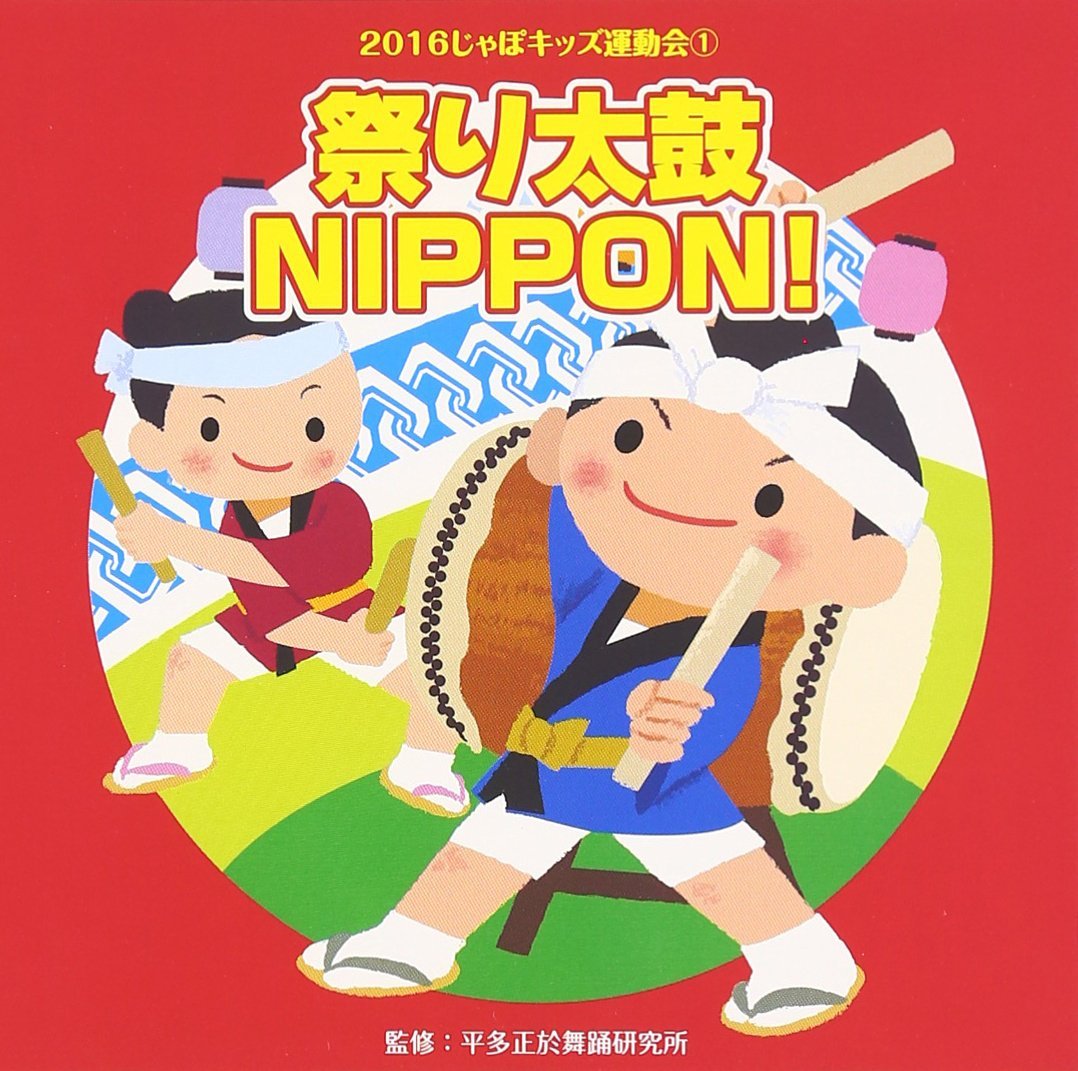 2016じゃぽキッズ運動会①

祭り太鼓
NIPPON!

監修：平多正於舞踊研究所